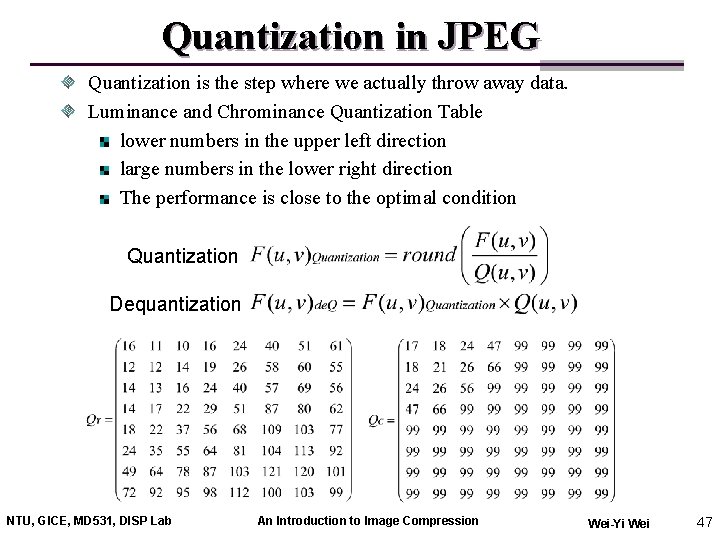 Quantization in JPEG

Quantization is the step where we actually throw away data.

Luminance and Chrominance Quantization Table

lower numbers in the upper left direction

large numbers in the lower right direction

The performance is close to the optimal condition

Quantization $F(u,v)_{Quantization} = round\left(\frac{F(u,v)}{Q(u,v)}\right)$

Dequantization $F(u,v)_{deQ} = F(u,v)_{Quantization} \times Q(u,v)$

$Q_Y = \begin{pmatrix} 16 & 11 & 10 & 16 & 24 & 40 & 51 & 61 \\ 12 & 12 & 14 & 19 & 26 & 58 & 60 & 55 \\ 14 & 13 & 16 & 24 & 40 & 57 & 69 & 56 \\ 14 & 17 & 22 & 29 & 51 & 87 & 80 & 62 \\ 18 & 22 & 37 & 56 & 68 & 109 & 103 & 77 \\ 24 & 35 & 55 & 64 & 81 & 104 & 113 & 92 \\ 49 & 64 & 78 & 87 & 103 & 121 & 120 & 101 \\ 72 & 92 & 95 & 98 & 112 & 100 & 103 & 99 \end{pmatrix}$ $Q_C = \begin{pmatrix} 17 & 18 & 24 & 47 & 99 & 99 & 99 & 99 \\ 18 & 21 & 26 & 66 & 99 & 99 & 99 & 99 \\ 24 & 26 & 56 & 99 & 99 & 99 & 99 & 99 \\ 47 & 66 & 99 & 99 & 99 & 99 & 99 & 99 \\ 99 & 99 & 99 & 99 & 99 & 99 & 99 & 99 \\ 99 & 99 & 99 & 99 & 99 & 99 & 99 & 99 \\ 99 & 99 & 99 & 99 & 99 & 99 & 99 & 99 \\ 99 & 99 & 99 & 99 & 99 & 99 & 99 & 99 \end{pmatrix}$

NTU, GICE, MD531, DISP Lab An Introduction to Image Compression Wei-Yi Wei 47